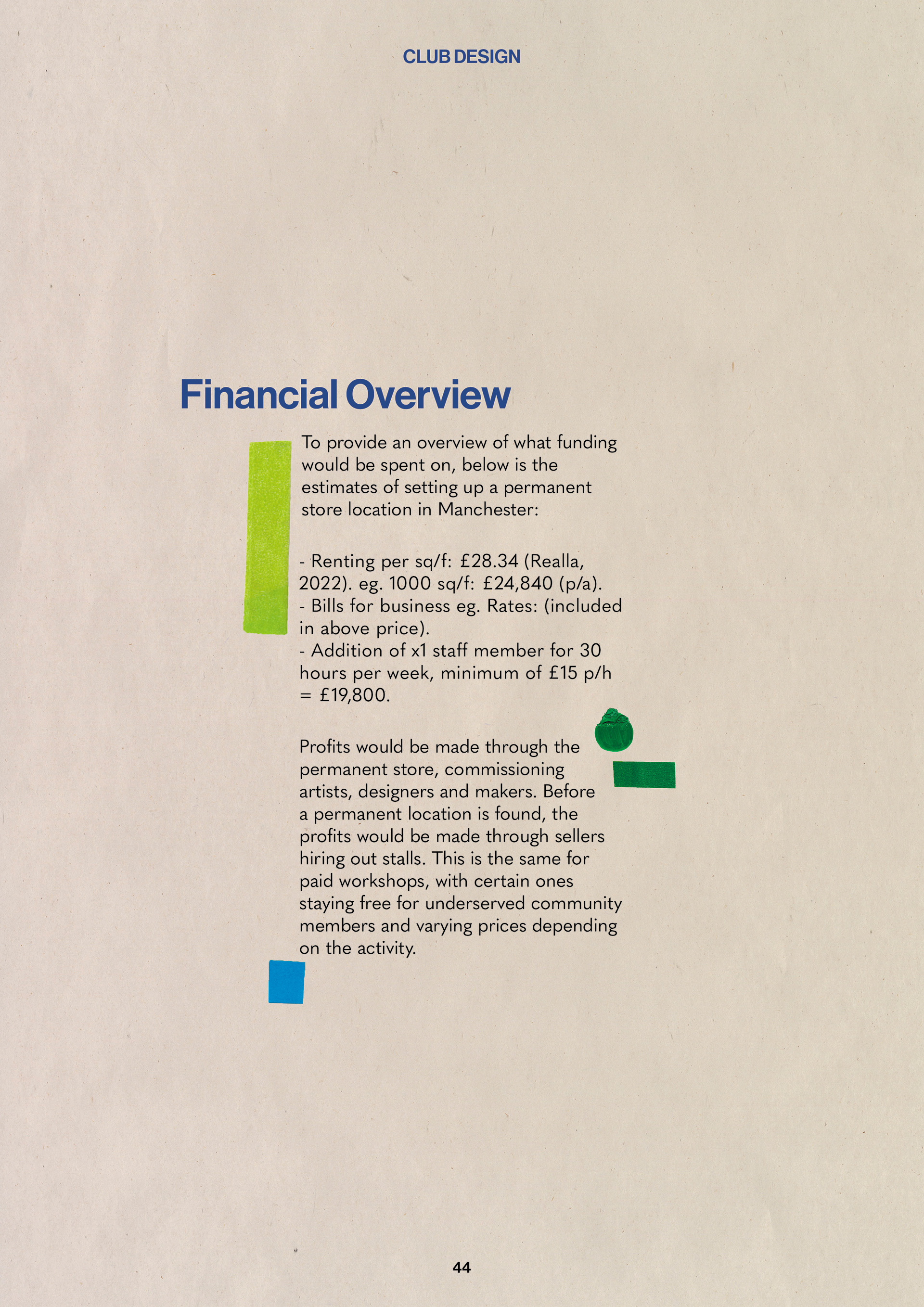 CLUB DESIGN

Financial Overview

To provide an overview of what funding would be spent on, below is the estimates of setting up a permanent store location in Manchester:

- Renting per sq/f: £28.34 (Realla, 2022). eg. 1000 sq/f: £24,840 (p/a).
- Bills for business eg. Rates: (included in above price).
- Addition of x1 staff member for 30 hours per week, minimum of £15 p/h = £19,800.

Profits would be made through the permanent store, commissioning artists, designers and makers. Before a permanent location is found, the profits would be made through sellers hiring out stalls. This is the same for paid workshops, with certain ones staying free for underserved community members and varying prices depending on the activity.

44